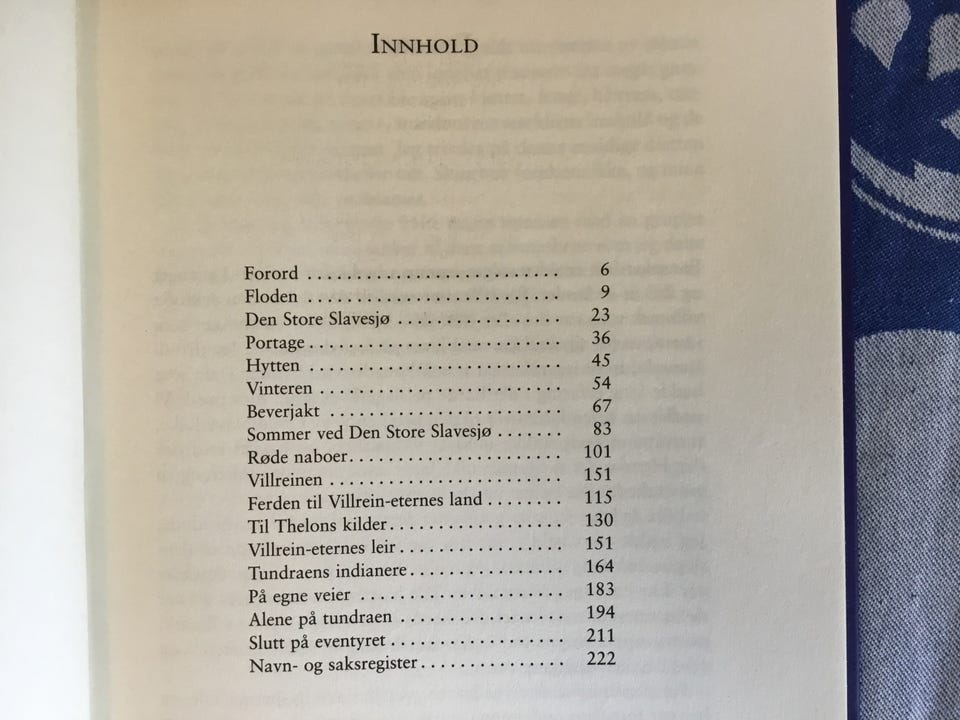 INNHOLD

Forord 6
Floden 9
Den Store Slavesjø 23
Portage 36
Hytten 45
Vinteren 54
Beverjakt 67
Sommer ved Den Store Slavesjø 83
Røde naboer 101
Villreinen 151
Ferden til Villrein-eternes land 115
Til Thelons kilder 130
Villrein-eternes leir 151
Tundraens indianere 164
På egne veier 183
Alene på tundraen 194
Slutt på eventyret 211
Navn- og saksregister 222